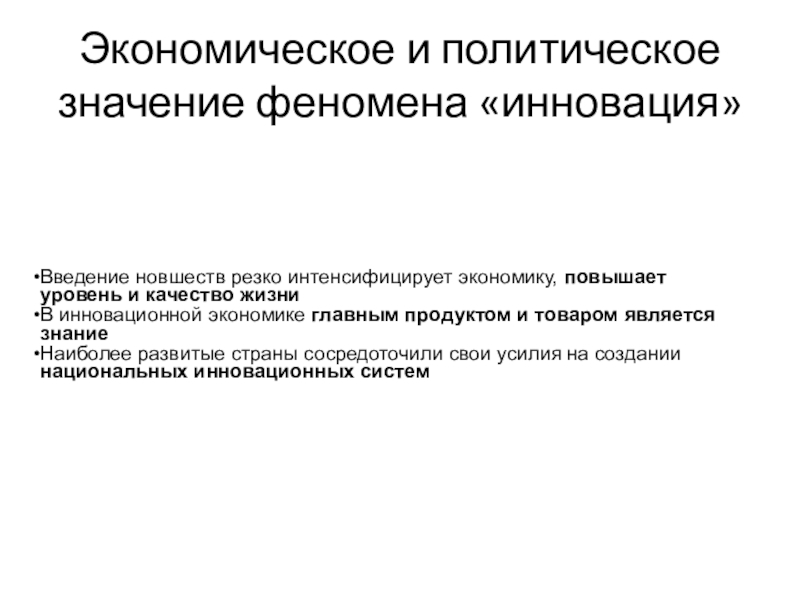 Экономическое и политическое значение феномена «инновация»

• Введение новшеств резко интенсифицирует экономику, повышает уровень и качество жизни
• В инновационной экономике главным продуктом и товаром является знание
• Наиболее развитые страны сосредоточили свои усилия на создании национальных инновационных систем